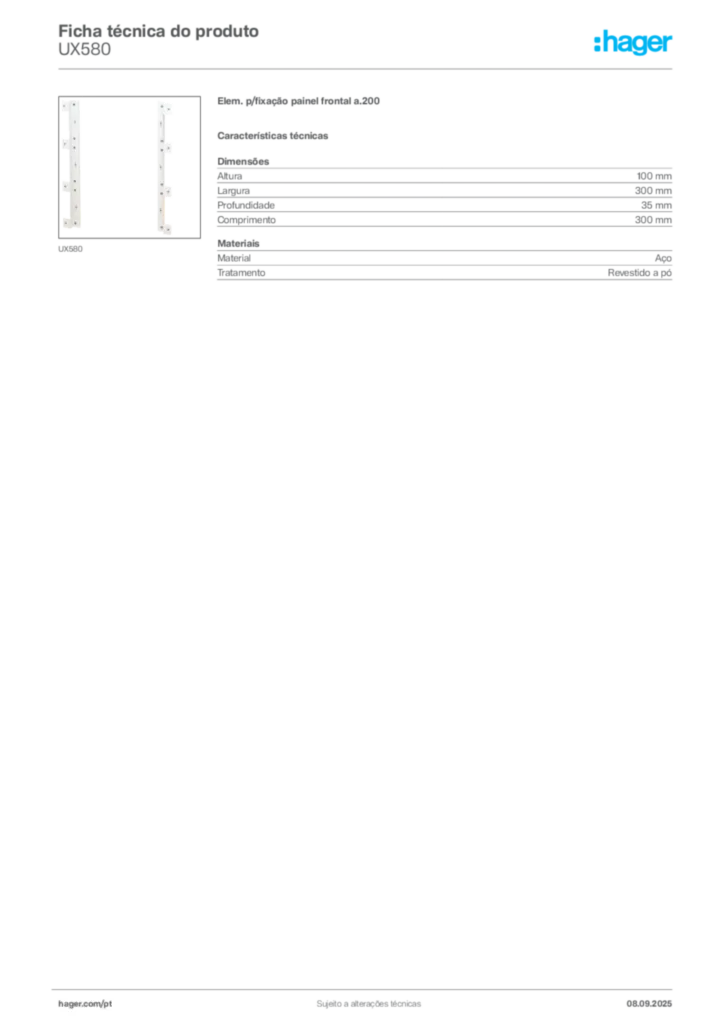 Ficha técnica do produto
UX580

:hager

UX580

Elem. p/fixação painel frontal a.200

Características técnicas

Dimensões

Altura
100 mm

Largura
300 mm

Profundidade
35 mm

Comprimento
300 mm

Materiais

Material
Aço

Tratamento
Revestido a pó

hager.com/pt
Sujeito a alterações técnicas
08.09.2025